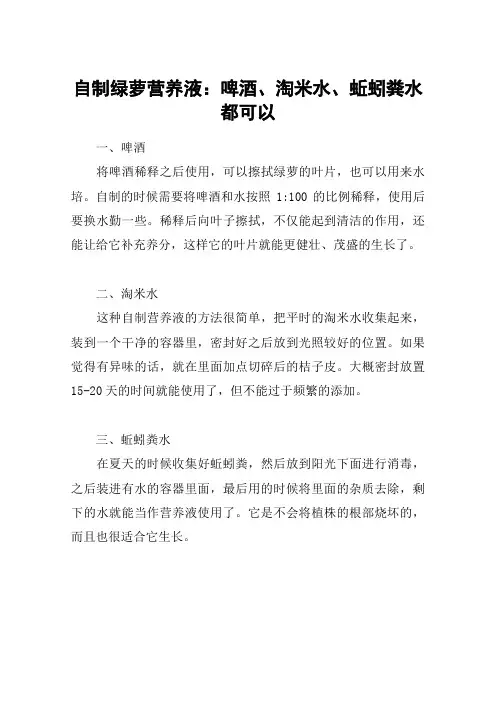 自制绿萝营养液：啤酒、淘米水、蚯蚓粪水都可以

一、啤酒

将啤酒稀释之后使用，可以擦拭绿萝的叶片，也可以用来水培。自制的时候需要将啤酒和水按照 1:100 的比例稀释，使用后要换水勤一些。稀释后向叶子擦拭，不仅能起到清洁的作用，还能让给它补充养分，这样它的叶片就能更健壮、茂盛的生长了。

二、淘米水

这种自制营养液的方法很简单，把平时的淘米水收集起来，装到一个干净的容器里，密封好之后放到光照较好的位置。如果觉得有异味的话，就在里面加点切碎后的桔子皮。大概密封放置15-20天的时间就能使用了，但不能过于频繁的添加。

三、蚯蚓粪水

在夏天的时候收集好蚯蚓粪，然后放到阳光下面进行消毒，之后装进有水的容器里面，最后用的时候将里面的杂质去除，剩下的水就能当作营养液使用了。它是不会将植株的根部烧坏的，而且也很适合它生长。